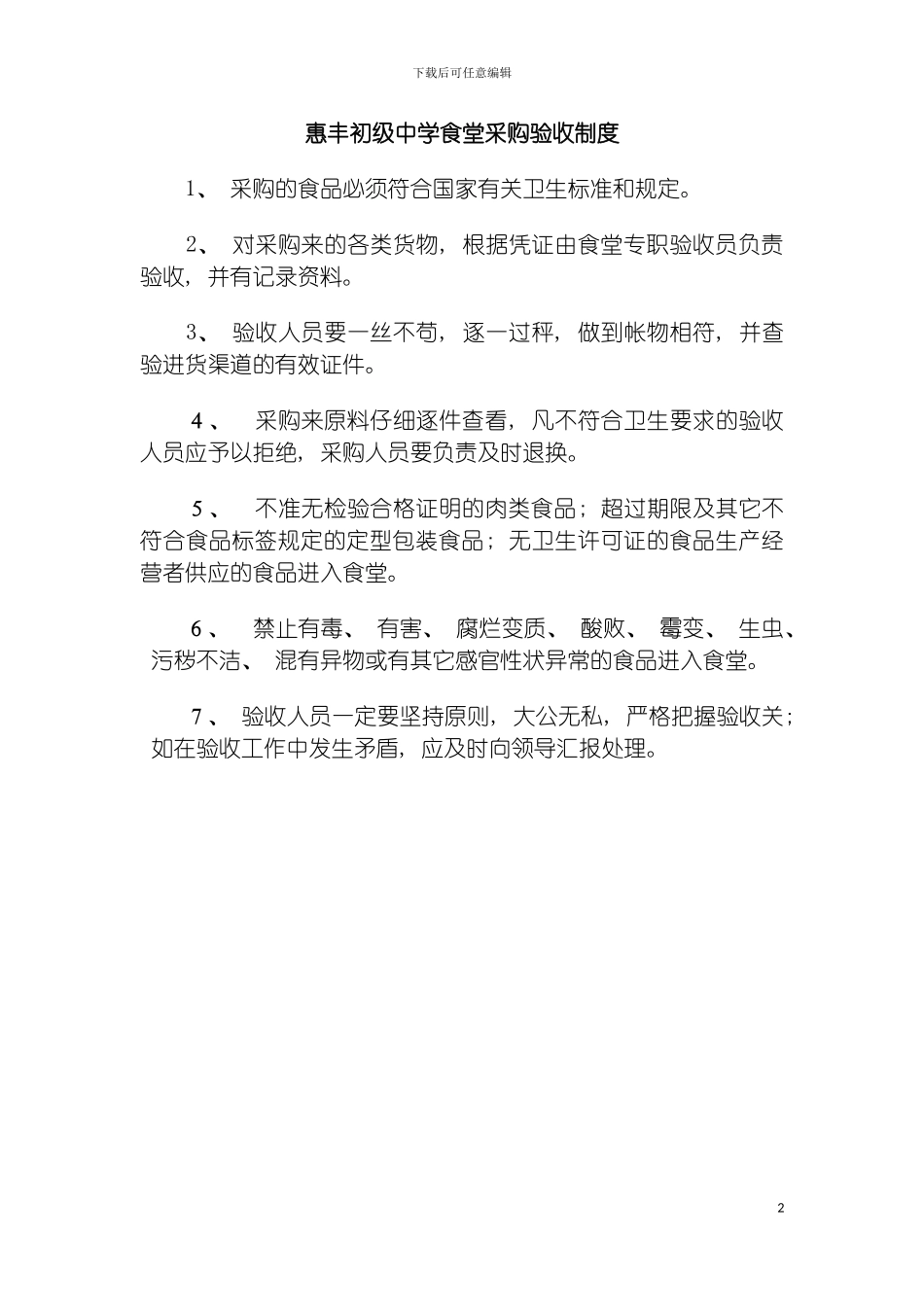 下载后可任意编辑

惠丰初级中学食堂采购验收制度

1、 采购的食品必须符合国家有关卫生标准和规定。

2、 对采购来的各类货物，根据凭证由食堂专职验收员负责验收，并有记录资料。

3、 验收人员要一丝不苟，逐一过秤，做到帐物相符，并查验进货渠道的有效证件。

4、 采购来原料仔细逐件查看，凡不符合卫生要求的验收人员应予以拒绝，采购人员要负责及时退换。

5、 不准无检验合格证明的肉类食品；超过期限及其它不符合食品标签规定的定型包装食品；无卫生许可证的食品生产经营者供应的食品进入食堂。

6、 禁止有毒、 有害、 腐烂变质、 酸败、 霉变、 生虫、 污秽不洁、 混有异物或有其它感官性状异常的食品进入食堂。

7、 验收人员一定要坚持原则，大公无私，严格把握验收关；如在验收工作中发生矛盾，应及时向领导汇报处理。

2